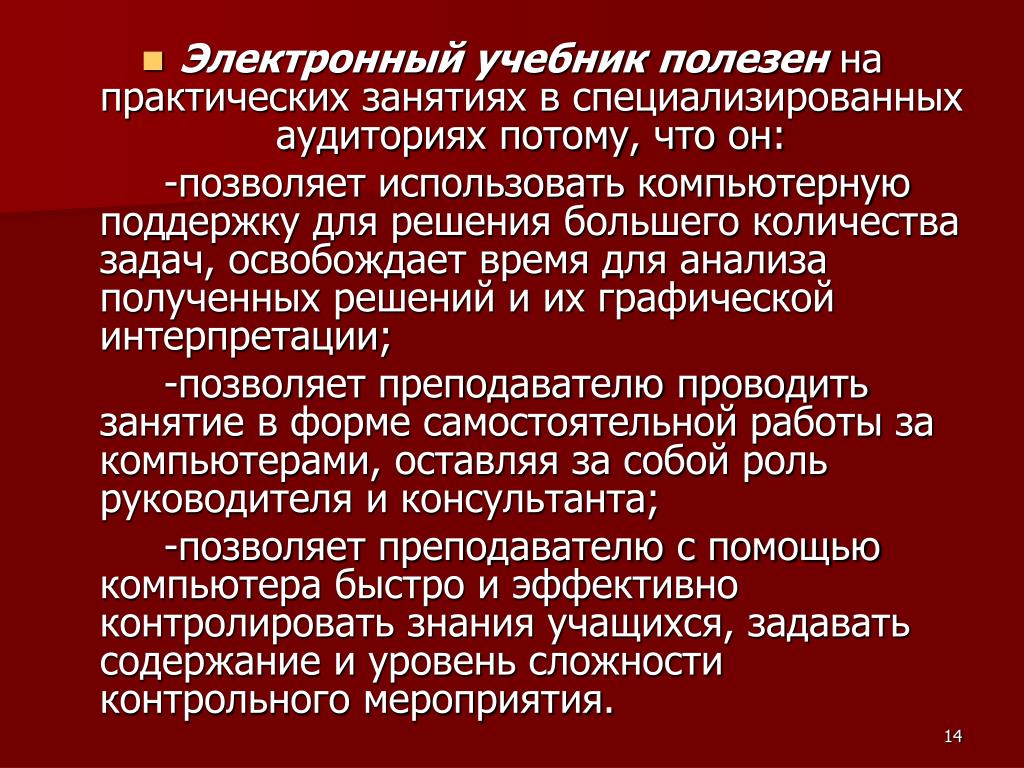 Электронный учебник полезен на практических занятиях в специализированных аудиториях потому, что он:

-позволяет использовать компьютерную поддержку для решения большего количества задач, освобождает время для анализа полученных решений и их графической интерпретации;

-позволяет преподавателю проводить занятие в форме самостоятельной работы за компьютерами, оставляя за собой роль руководителя и консультанта;

-позволяет преподавателю с помощью компьютера быстро и эффективно контролировать знания учащихся, задавать содержание и уровень сложности контрольного мероприятия.

14